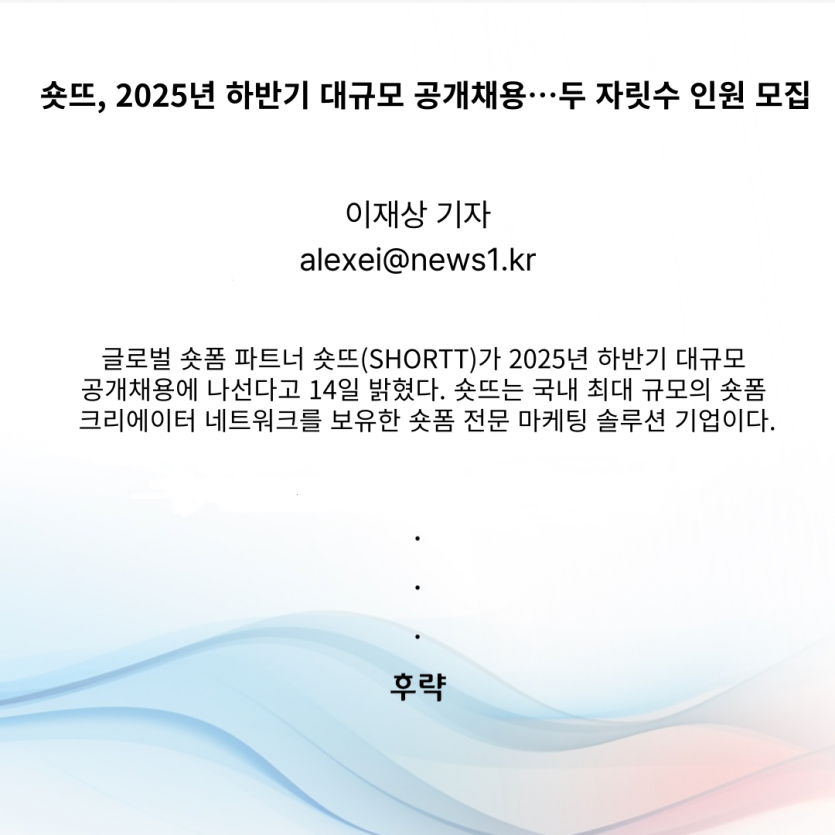 숏뜨, 2025년 하반기 대규모 공개채용…두 자릿수 인원 모집

이재상 기자
alexei@news1.kr

글로벌 숏폼 파트너 숏뜨(SHORTT)가 2025년 하반기 대규모 공개채용에 나선다고 14일 밝혔다. 숏뜨는 국내 최대 규모의 숏폼 크리에이터 네트워크를 보유한 숏폼 전문 마케팅 솔루션 기업이다.

.
.
.
후략